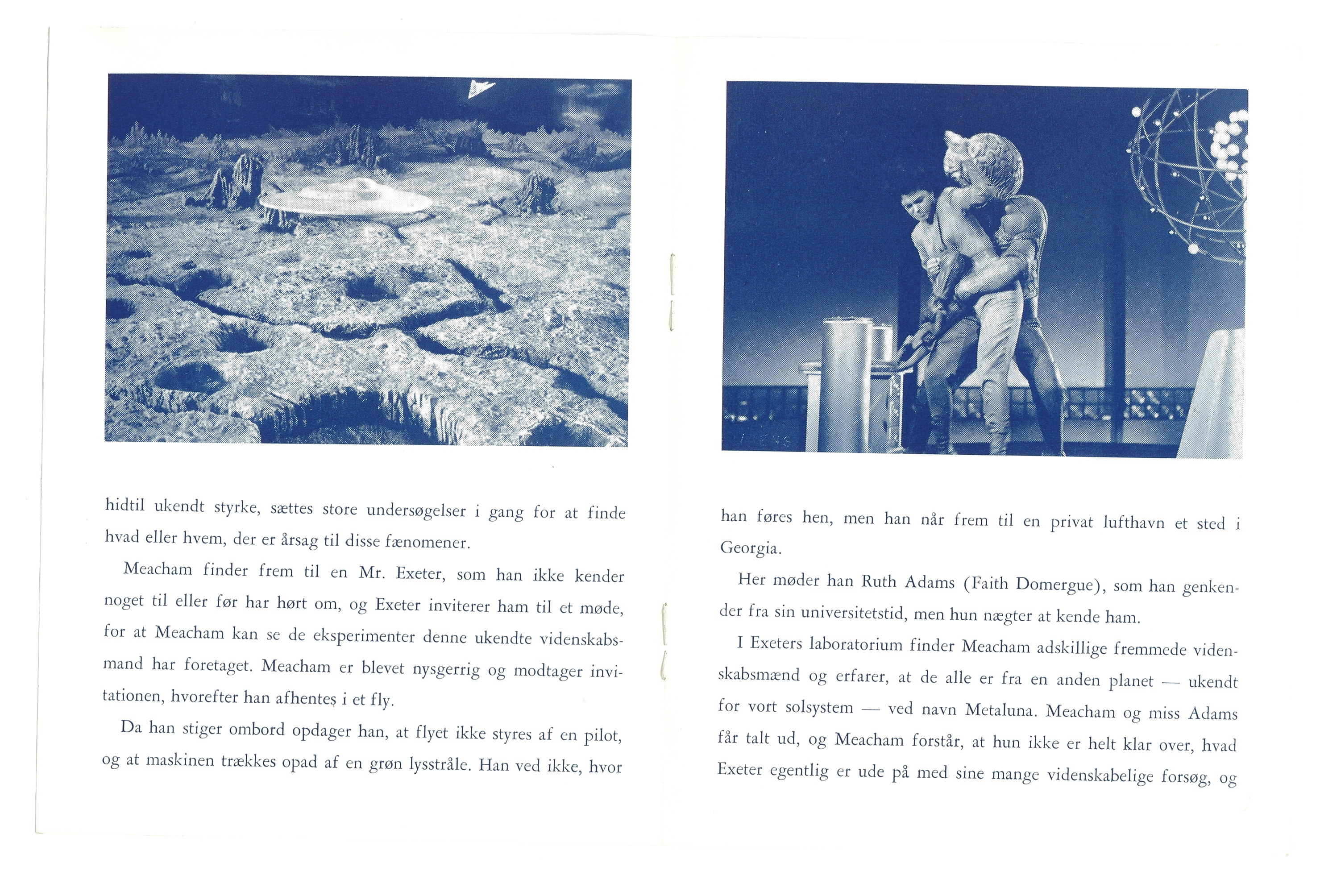 hidtil ukendt styrke, sættes store undersøgelser i gang for at finde hvad eller hvem, der er årsag til disse fænomener.

Meacham finder frem til en Mr. Exeter, som han ikke kender noget til eller før har hørt om, og Exeter inviterer ham til et møde, for at Meacham kan se de eksperimenter denne ukendte videnskabsmand har foretaget. Meacham er blevet nysgerrig og modtager invitationen, hvorefter han afhentes i et fly.

Da han stiger ombord opdager han, at flyet ikke styres af en pilot, og at maskinen trækkes opad af en grøn lysstråle. Han ved ikke, hvor

han føres hen, men han når frem til en privat lufthavn et sted i Georgia.

Her møder han Ruth Adams (Faith Domergue), som han genkender fra sin universitetstid, men hun nægter at kende ham.

I Exeters laboratorium finder Meacham adskillige fremmede videnskabsmænd og erfarer, at de alle er fra en anden planet — ukendt for vort solsystem — ved navn Metaluna. Meacham og miss Adams får talt ud, og Meacham forstår, at hun ikke er helt klar over, hvad Exeter egentlig er ude på med sine mange videnskabelige forsøg, og